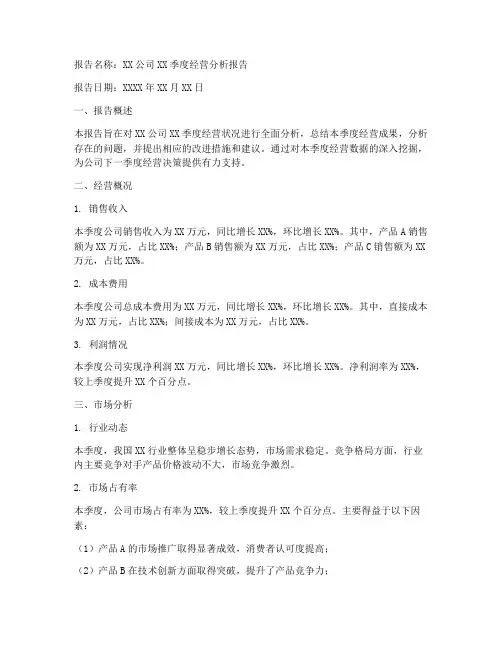 报告名称：XX公司XX季度经营分析报告

报告日期：XXXX年XX月XX日

一、报告概述

本报告旨在对XX公司XX季度经营状况进行全面分析，总结本季度经营成果，分析存在的问题，并提出相应的改进措施和建议。通过对本季度经营数据的深入挖掘，为公司下一季度经营决策提供有力支持。

二、经营概况

1. 销售收入

本季度公司销售收入为XX万元，同比增长XX%，环比增长XX%。其中，产品A销售额为XX万元，占比XX%；产品B销售额为XX万元，占比XX%；产品C销售额为XX万元，占比XX%。

2. 成本费用

本季度公司总成本费用为XX万元，同比增长XX%，环比增长XX%。其中，直接成本为XX万元，占比XX%；间接成本为XX万元，占比XX%。

3. 利润情况

本季度公司实现净利润XX万元，同比增长XX%，环比增长XX%。净利润率为XX%，较上季度提升XX个百分点。

三、市场分析

1. 行业动态

本季度，我国XX行业整体呈稳步增长态势，市场需求稳定。竞争格局方面，行业内主要竞争对手产品价格波动不大，市场竞争激烈。

2. 市场占有率

本季度，公司市场占有率为XX%，较上季度提升XX个百分点。主要得益于以下因素：

（1）产品A的市场推广取得显著成效，消费者认可度提高；

（2）产品B在技术创新方面取得突破，提升了产品竞争力；